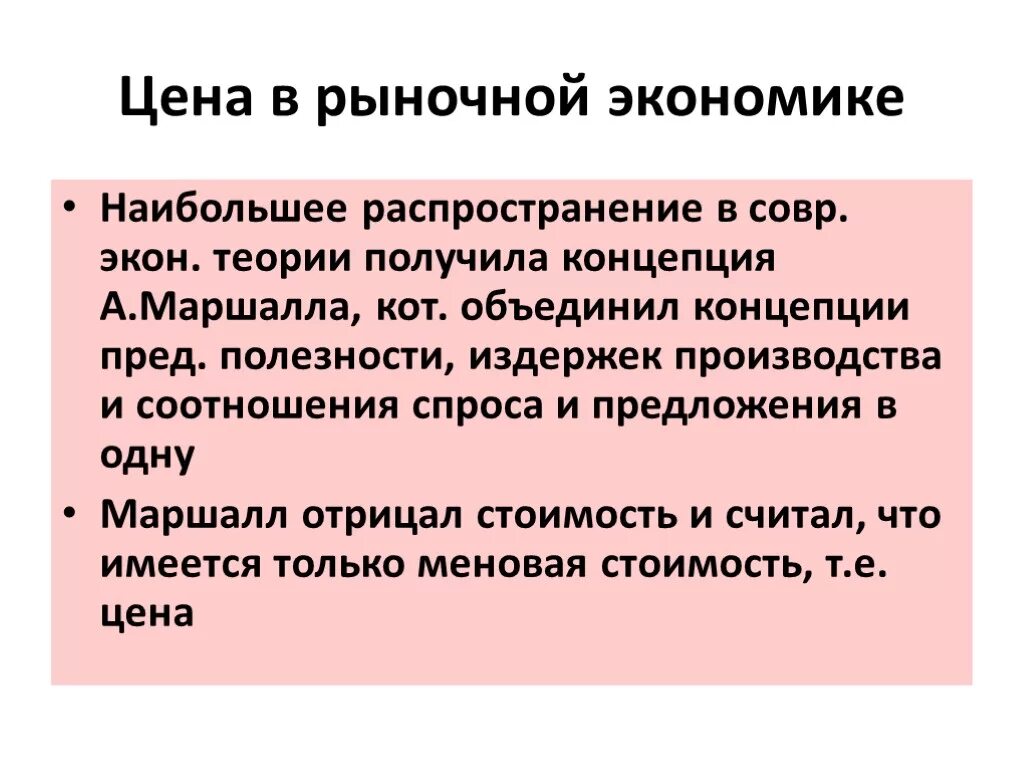 Цена в рыночной экономике

• Наибольшее распространение в совр. экон. теории получила концепция А.Маршалла, кот. объединил концепции пред. полезности, издержек производства и соотношения спроса и предложения в одну

• Маршалл отрицал стоимость и считал, что имеется только меновая стоимость, т.е. цена